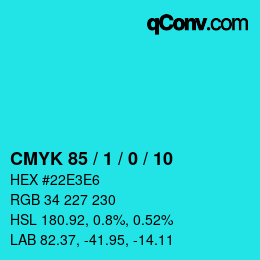 qConv.com

CMYK 85 / 1 / 0 / 10

HEX #22E3E6

RGB 34 227 230

HSL 180.92, 0.8%, 0.52%

LAB 82.37, -41.95, -14.11